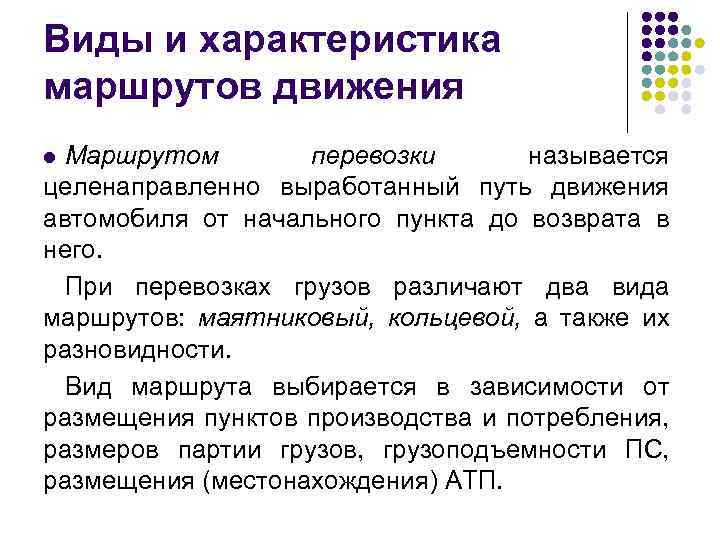 Виды и характеристика маршрутов движения

• Маршрутом перевозки называется целенаправленно выработанный путь движения автомобиля от начального пункта до возврата в него.

При перевозках грузов различают два вида маршрутов: маятниковый, кольцевой, а также их разновидности.

Вид маршрута выбирается в зависимости от размещения пунктов производства и потребления, размеров партии грузов, грузоподъемности ПС, размещения (местонахождения) АТП.